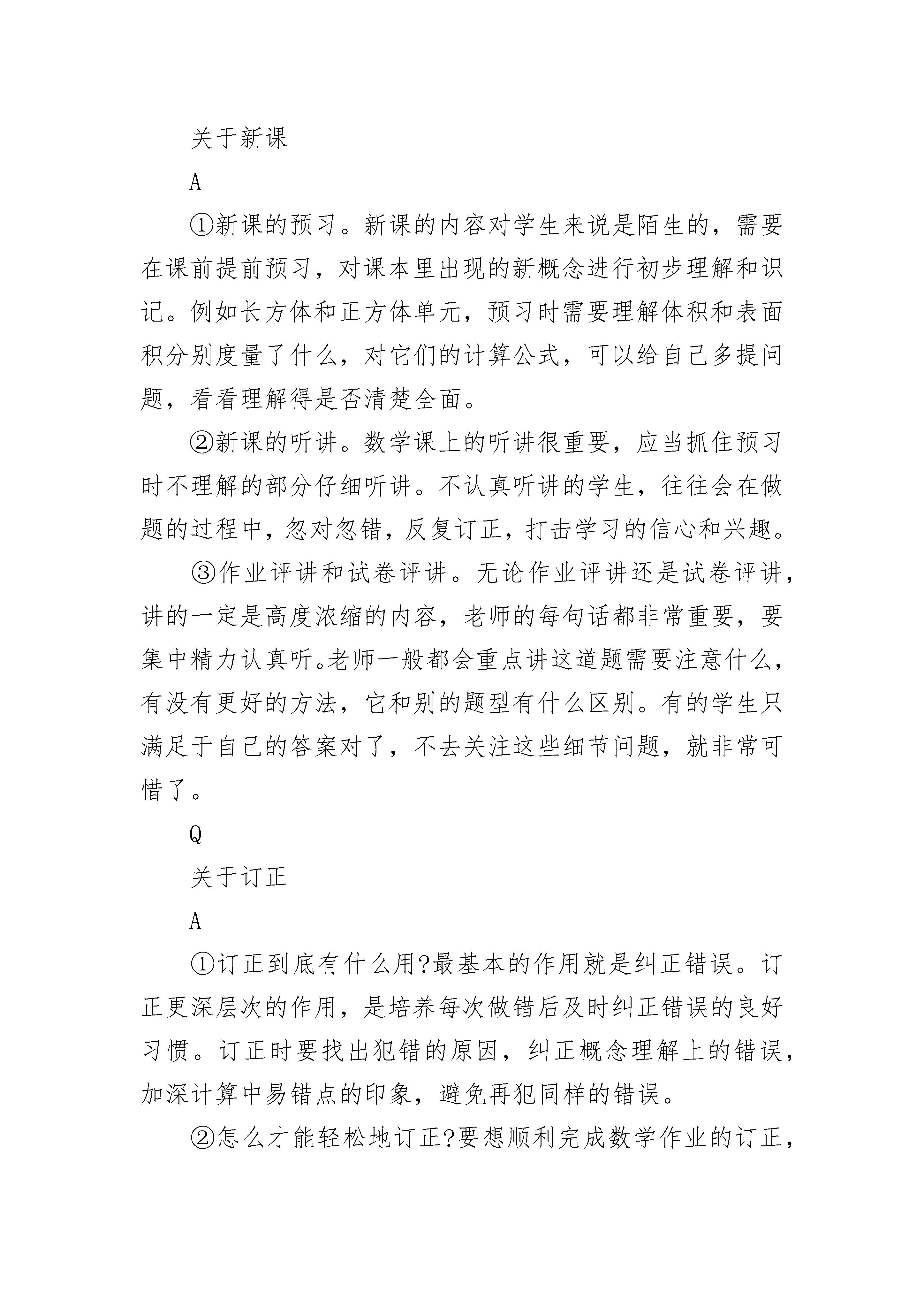 关于新课

A

①新课的预习。新课的内容对学生来说是陌生的，需要在课前提前预习，对课本里出现的新概念进行初步理解和识记。例如长方体和正方体单元，预习时需要理解体积和表面积分别度量了什么，对它们的计算公式，可以给自己多提问题，看看理解得是否清楚全面。

②新课的听讲。数学课上的听讲很重要，应当抓住预习时不理解的部分仔细听讲。不认真听讲的学生，往往会在做题的过程中，忽对忽错，反复订正，打击学习的信心和兴趣。

③作业评讲和试卷评讲。无论作业评讲还是试卷评讲，讲的一定是高度浓缩的内容，老师的每句话都非常重要，要集中精力认真听。老师一般都会重点讲这道题需要注意什么，有没有更好的方法，它和别的题型有什么区别。有的学生只满足于自己的答案对了，不去关注这些细节问题，就非常可惜了。

Q

关于订正

A

①订正到底有什么用?最基本的作用就是纠正错误。订正更深层次的作用，是培养每次做错后及时纠正错误的良好习惯。订正时要找出犯错的原因，纠正概念理解上的错误，加深计算中易错点的印象，避免再犯同样的错误。

②怎么才能轻松地订正?要想顺利完成数学作业的订正，